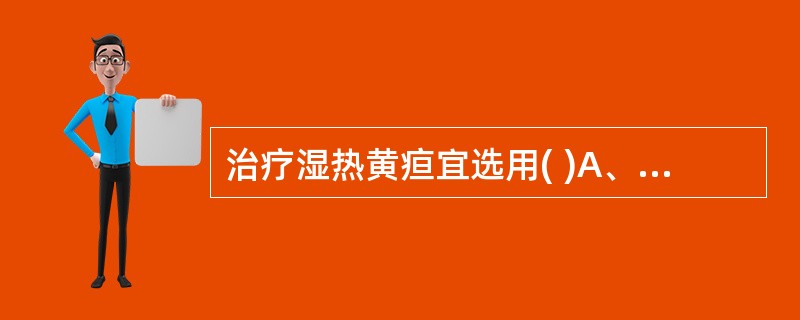 治疗湿热黄疸宜选用( )A、...